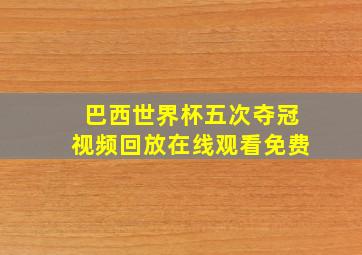 巴西世界杯五次夺冠
视频回放在线观看免费